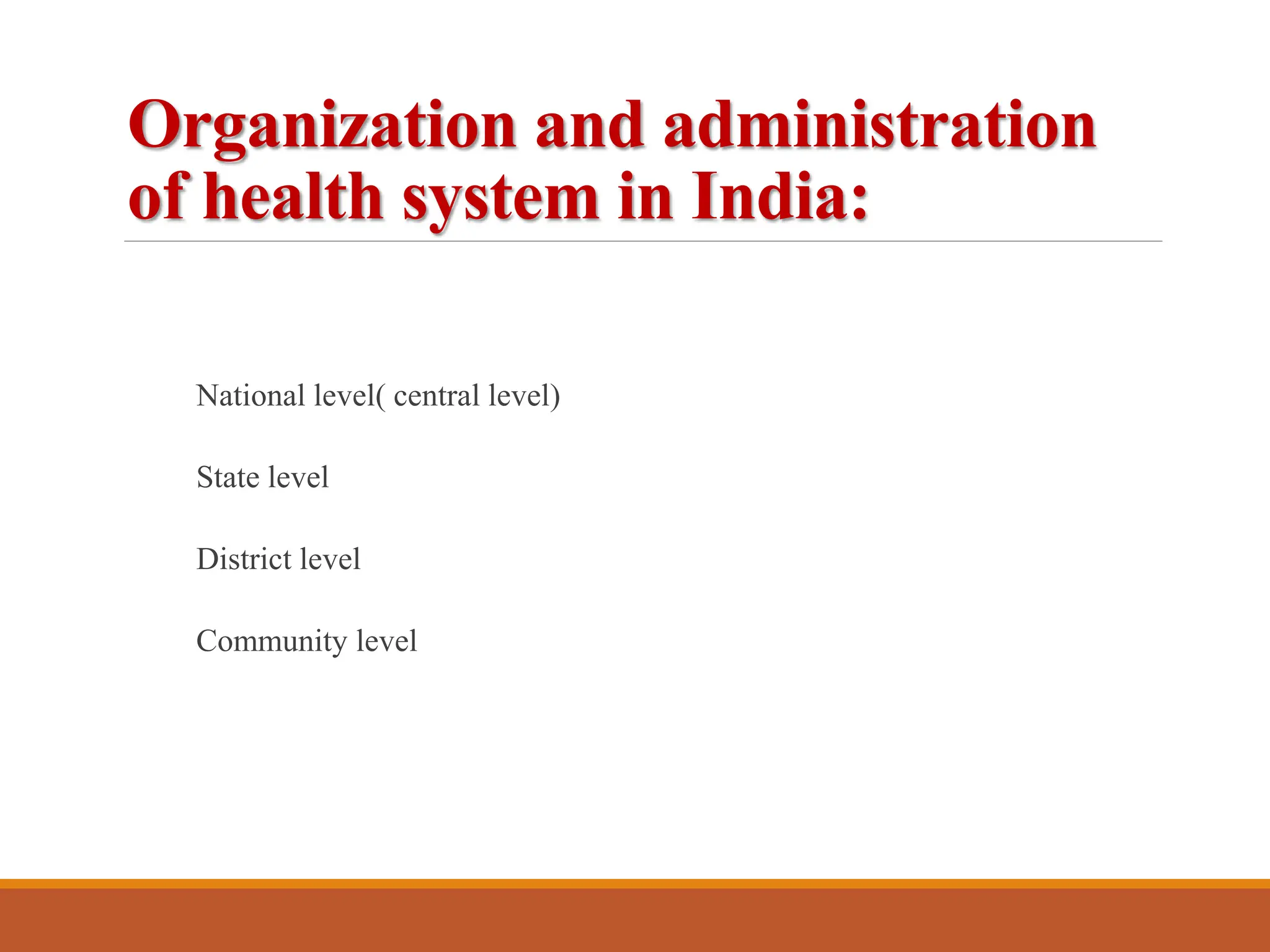 Organization and administration of health system in India:

National level( central level)

State level

District level

Community level